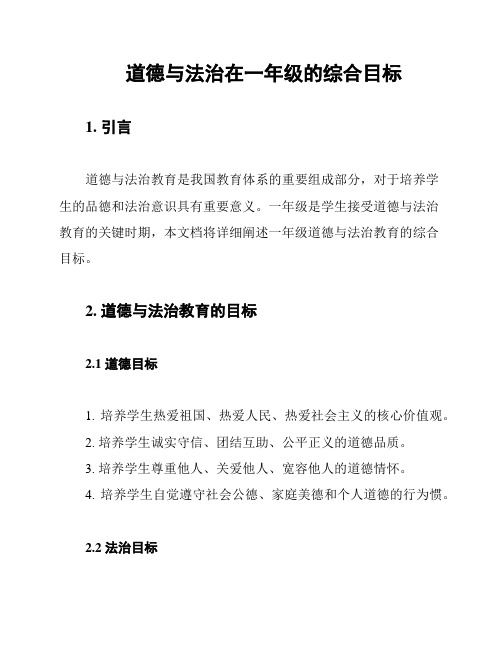 道德与法治在一年级的综合目标

1. 引言

道德与法治教育是我国教育体系的重要组成部分，对于培养学生的品德和法治意识具有重要意义。一年级是学生接受道德与法治教育的关键时期，本文档将详细阐述一年级道德与法治教育的综合目标。

2. 道德与法治教育的目标

2.1 道德目标

1. 培养学生热爱祖国、热爱人民、热爱社会主义的核心价值观。
2. 培养学生诚实守信、团结互助、公平正义的道德品质。
3. 培养学生尊重他人、关爱他人、宽容他人的道德情怀。
4. 培养学生自觉遵守社会公德、家庭美德和个人道德的行为惯。

2.2 法治目标